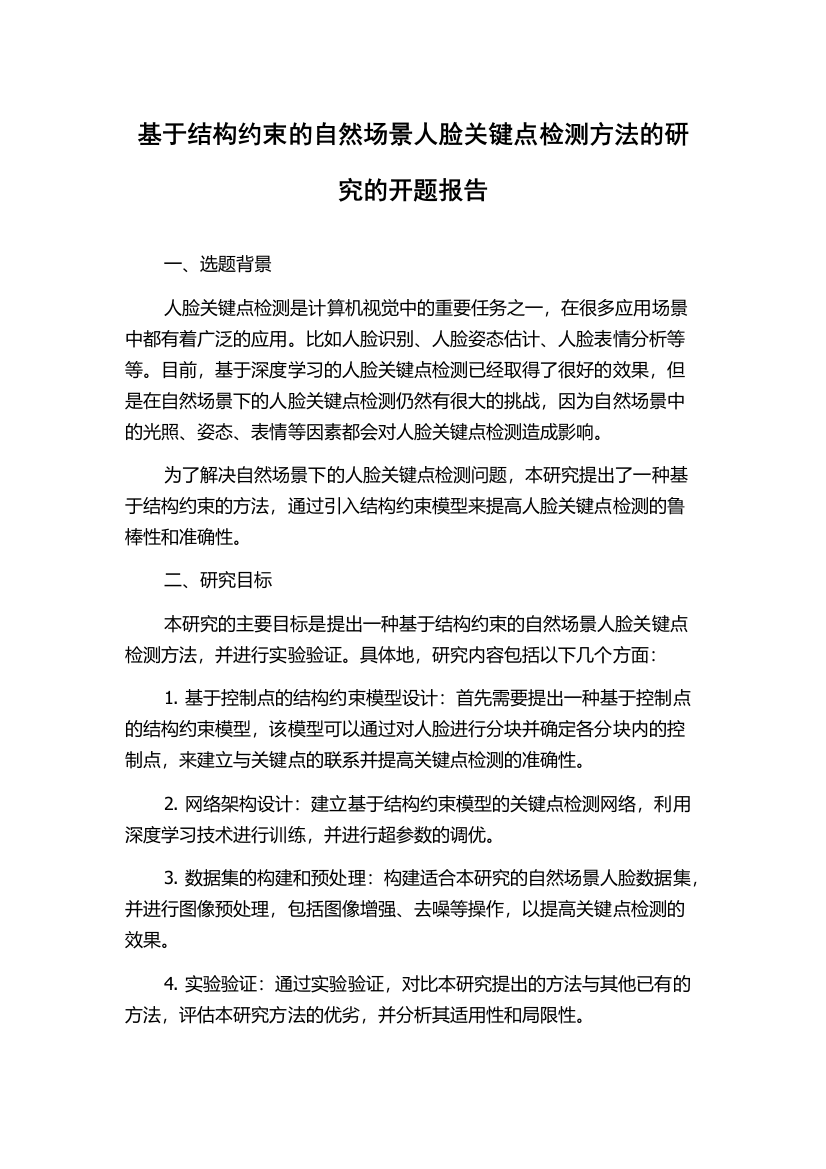 基于结构约束的自然场景人脸关键点检测方法的研究的开题报告

一、选题背景

人脸关键点检测是计算机视觉中的重要任务之一，在很多应用场景中都有着广泛的应用。比如人脸识别、人脸姿态估计、人脸表情分析等等。目前，基于深度学习的人脸关键点检测已经取得了很好的效果，但是在自然场景下的人脸关键点检测仍然有很大的挑战，因为自然场景中的光照、姿态、表情等因素都会对人脸关键点检测造成影响。

为了解决自然场景下的人脸关键点检测问题，本研究提出了一种基于结构约束的方法，通过引入结构约束模型来提高人脸关键点检测的鲁棒性和准确性。

二、研究目标

本研究的主要目标是提出一种基于结构约束的自然场景人脸关键点检测方法，并进行实验验证。具体地，研究内容包括以下几个方面：

1. 基于控制点的结构约束模型设计：首先需要提出一种基于控制点的结构约束模型，该模型可以通过对人脸进行分块并确定各分块内的控制点，来建立与关键点的联系并提高关键点检测的准确性。

2. 网络架构设计：建立基于结构约束模型的关键点检测网络，利用深度学习技术进行训练，并进行超参数的调优。

3. 数据集的构建和预处理：构建适合本研究的自然场景人脸数据集，并进行图像预处理，包括图像增强、去噪等操作，以提高关键点检测的效果。

4. 实验验证：通过实验验证，对比本研究提出的方法与其他已有的方法，评估本研究方法的优劣，并分析其适用性和局限性。